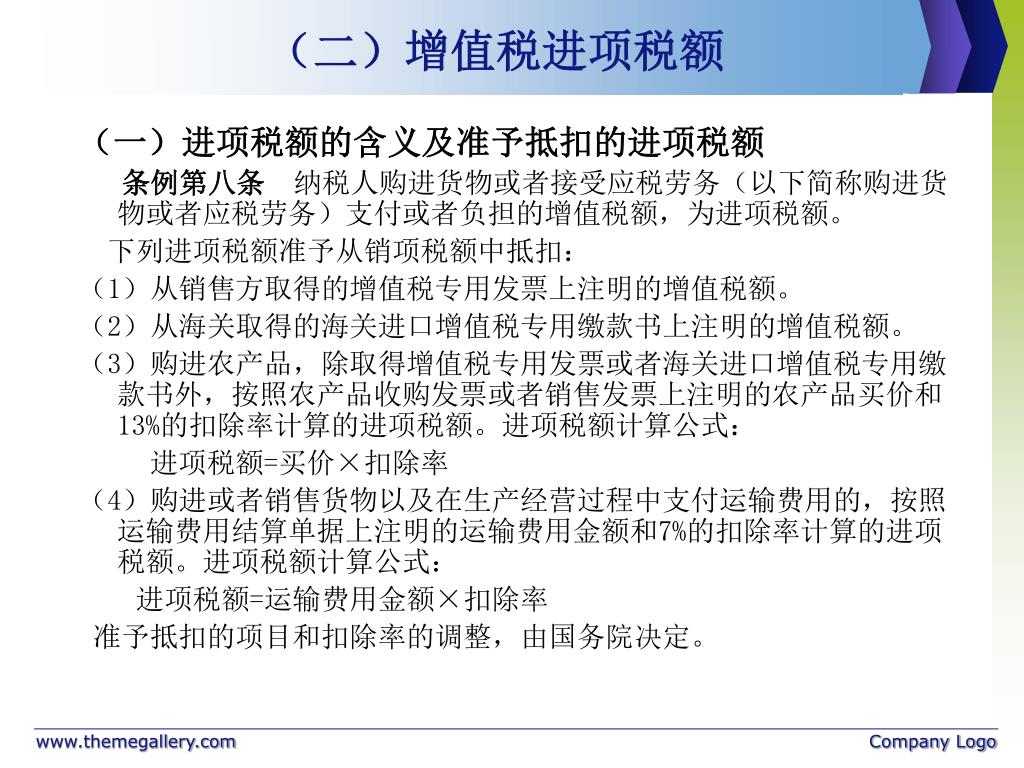 （二）增值税进项税额

（一）进项税额的含义及准予抵扣的进项税额

条例第八条　纳税人购进货物或者接受应税劳务（以下简称购进货物或者应税劳务）支付或者负担的增值税额，为进项税额。

下列进项税额准予从销项税额中抵扣：

（1）从销售方取得的增值税专用发票上注明的增值税额。

（2）从海关取得的海关进口增值税专用缴款书上注明的增值税额。

（3）购进农产品，除取得增值税专用发票或者海关进口增值税专用缴款书外，按照农产品收购发票或者销售发票上注明的农产品买价和13%的扣除率计算的进项税额。进项税额计算公式：

进项税额=买价×扣除率

（4）购进或者销售货物以及在生产经营过程中支付运输费用的，按照运输费用结算单据上注明的运输费用金额和7%的扣除率计算的进项税额。进项税额计算公式：

进项税额=运输费用金额×扣除率

准予抵扣的项目和扣除率的调整，由国务院决定。

www.themegallery.com

Company Logo